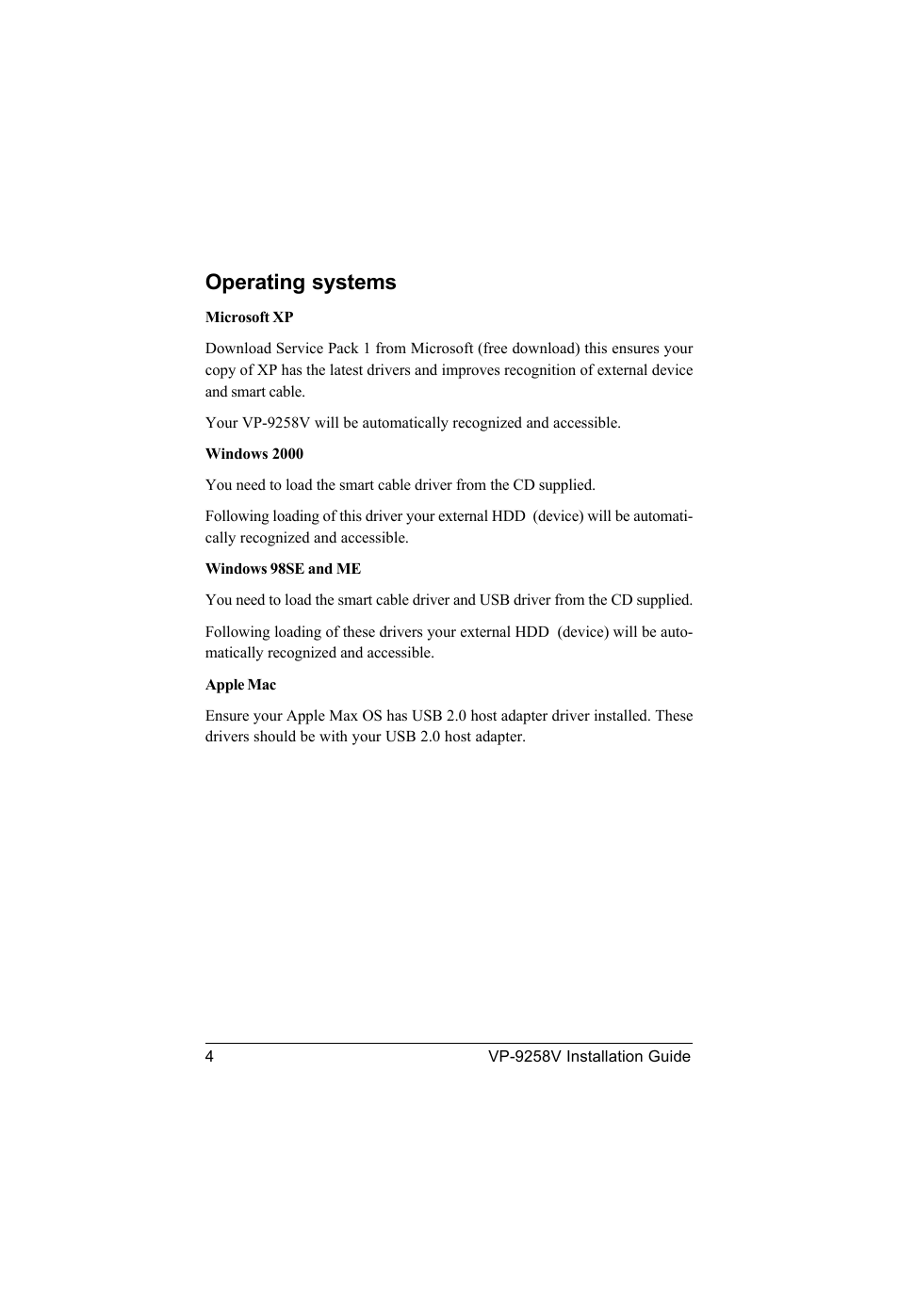 Operating systems

Microsoft XP

Download Service Pack 1 from Microsoft (free download) this ensures your copy of XP has the latest drivers and improves recognition of external device and smart cable.

Your VP-9258V will be automatically recognized and accessible.

Windows 2000

You need to load the smart cable driver from the CD supplied.

Following loading of this driver your external HDD (device) will be automatically recognized and accessible.

Windows 98SE and ME

You need to load the smart cable driver and USB driver from the CD supplied.

Following loading of these drivers your external HDD (device) will be automatically recognized and accessible.

Apple Mac

Ensure your Apple Max OS has USB 2.0 host adapter driver installed. These drivers should be with your USB 2.0 host adapter.

4 VP-9258V Installation Guide